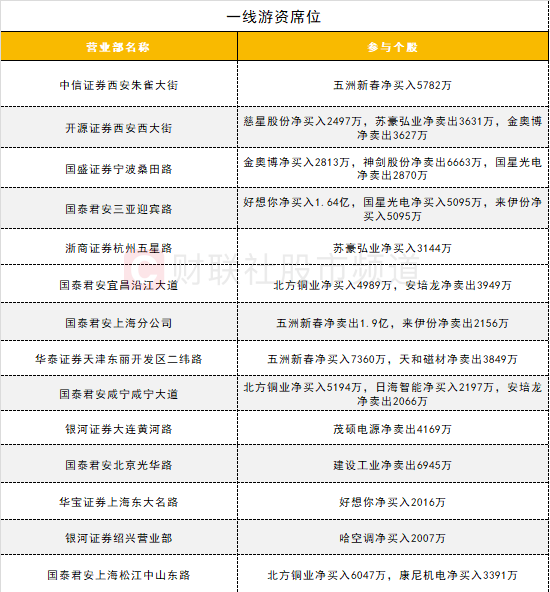 一线游资席位

| 营业部名称 | 参与个股 |
|---|---|
| 中信证券西安朱雀大街 | 五洲新春净买入5782万 |
| 开源证券西安西大街 | 慈星股份净买入2497万，苏豪弘业净卖出3631万，金奥博净卖出3627万 |
| 国盛证券宁波桑田路 | 金奥博净买入2813万，神剑股份净卖出6663万，国星光电净卖出2870万 |
| 国泰君安三亚迎宾路 | 好想你净买入1.64亿，国星光电净买入5095万，来伊份净买入5095万 |
| 浙商证券杭州五星路 | 苏豪弘业净买入3144万 |
| 国泰君安宜昌沿江大道 | 北方铜业净买入4989万，安培龙净卖出3949万 |
| 国泰君安上海分公司 | 五洲新春净卖出1.9亿，来伊份净卖出2156万 |
| 华泰证券天津东丽开发区二纬路 | 五洲新春净买入7360万，天和磁材净卖出3849万 |
| 国泰君安咸宁咸宁大道 | 北方铜业净买入5194万，日海智能净买入2197万，安培龙净卖出2066万 |
| 银河证券大连黄河路 | 茂硕电源净卖出4169万 |
| 国泰君安北京光华路 | 建设工业净卖出6945万 |
| 华宝证券上海东大名路 | 好想你净买入2016万 |
| 银河证券绍兴营业部 | 哈空调净买入2007万 |
| 国泰君安上海松江中山东路 | 北方铜业净买入6047万，康尼机电净买入3391万 |

财联社股市频道